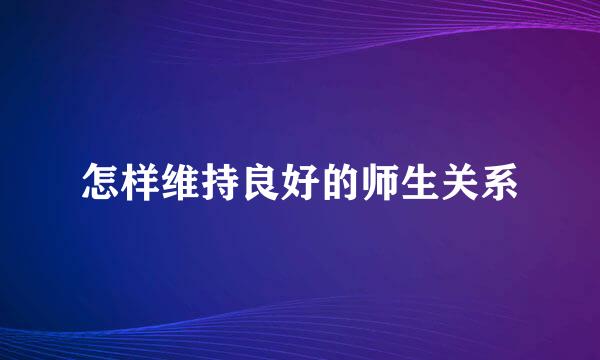 怎样维持良好的师生关系